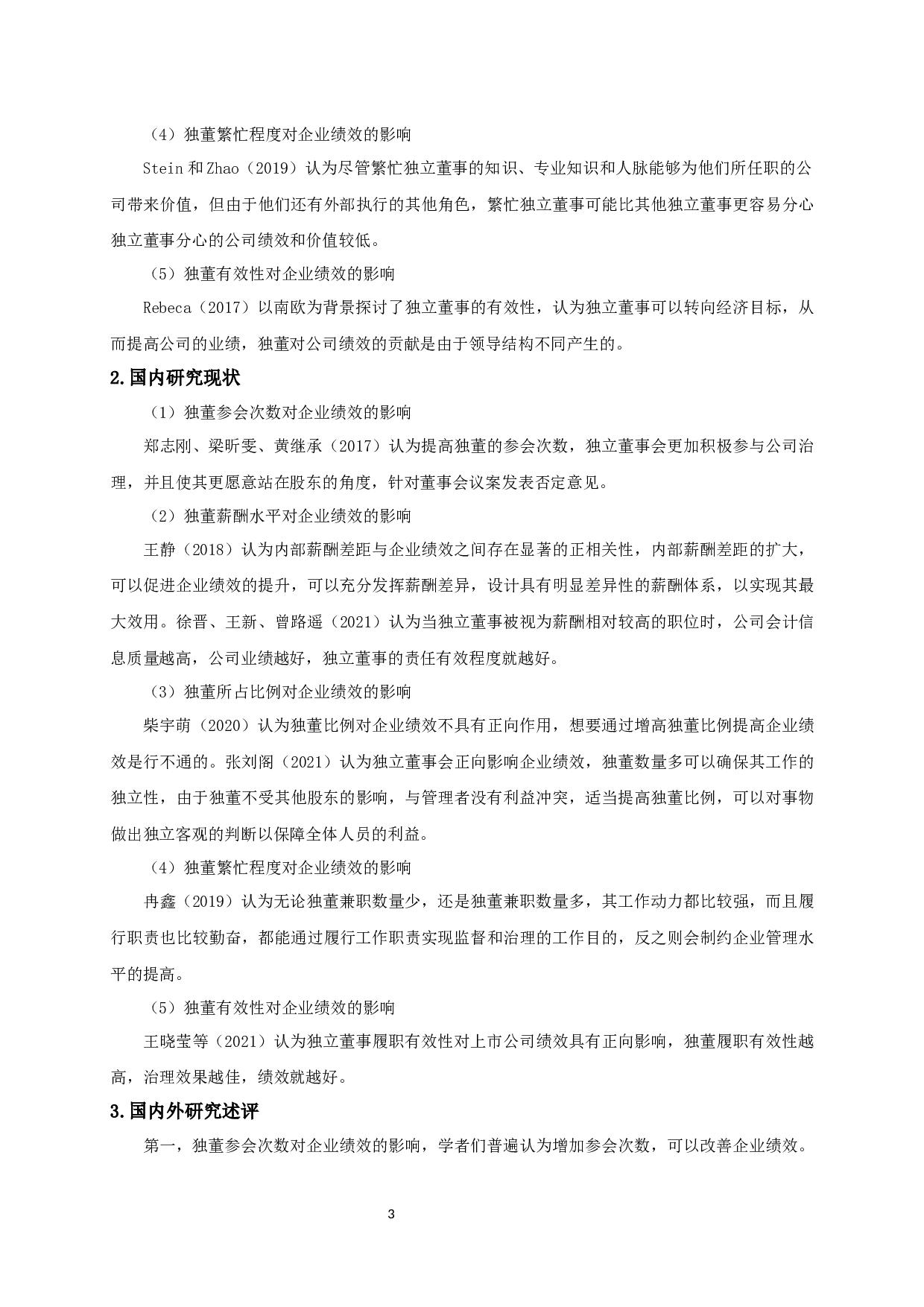 （4）独董繁忙程度对企业绩效的影响

Stein 和 Zhao（2019）认为尽管繁忙独立董事的知识、专业知识和人脉能够为他们所任职的公司带来价值，但由于他们还有外部执行的其他角色，繁忙独立董事可能比其他独立董事更容易分心独立董事分心的公司绩效和价值较低。

（5）独董有效性对企业绩效的影响

Rebeca（2017）以南欧为背景探讨了独立董事的有效性，认为独立董事可以转向经济目标，从而提高公司的业绩，独董对公司绩效的贡献是由于领导结构不同产生的。

2.国内研究现状

（1）独董参会次数对企业绩效的影响

郑志刚、梁昕雯、黄继承（2017）认为提高独董的参会次数，独立董事会更加积极参与公司治理，并且使其更愿意站在股东的角度，针对董事会议案发表否定意见。

（2）独董薪酬水平对企业绩效的影响

王静（2018）认为内部薪酬差距与企业绩效之间存在显著的正相关性，内部薪酬差距的扩大，可以促进企业绩效的提升，可以充分发挥薪酬差异，设计具有明显差异性的薪酬体系，以实现其最大效用。徐晋、王新、曾路遥（2021）认为当独立董事被视为薪酬相对较高的职位时，公司会计信息质量越高，公司业绩越好，独立董事的责任有效程度就越好。

（3）独董所占比例对企业绩效的影响

柴宇萌（2020）认为独董比例对企业绩效不具有正向作用，想要通过增高独董比例提高企业绩效是行不通的。张刘阁（2021）认为独立董事会正向影响企业绩效，独董数量多可以确保其工作的独立性，由于独董不受其他股东的影响，与管理者没有利益冲突，适当提高独董比例，可以对事物做出独立客观的判断以保障全体人员的利益。

（4）独董繁忙程度对企业绩效的影响

冉鑫（2019）认为无论独董兼职数量少，还是独董兼职数量多，其工作动力都比较强，而且履行职责也比较勤奋，都能通过履行工作职责实现监督和治理的工作目的，反之则会制约企业管理水平的提高。

（5）独董有效性对企业绩效的影响

王晓莹等（2021）认为独立董事履职有效性对上市公司绩效具有正向影响，独董履职有效性越高，治理效果越佳，绩效就越好。

3.国内外研究述评

第一，独董参会次数对企业绩效的影响，学者们普遍认为增加参会次数，可以改善企业绩效。

3